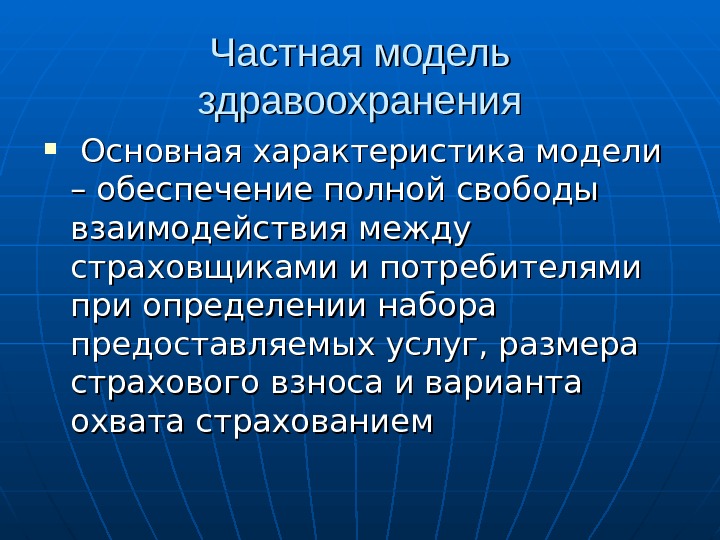 Частная модель здравоохранения

• Основная характеристика модели – обеспечение полной свободы взаимодействия между страховщиками и потребителями при определении набора предоставляемых услуг, размера страхового взноса и варианта охвата страхованием